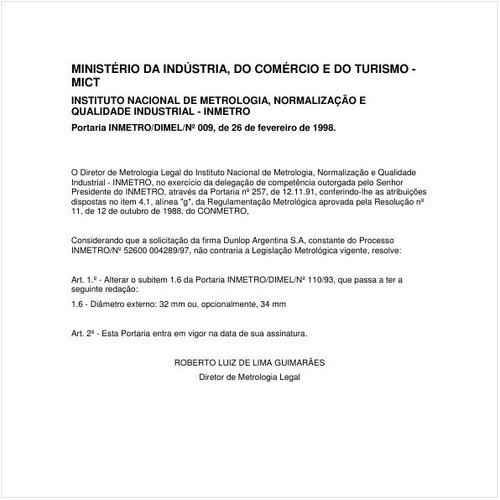 MINISTÉRIO DA INDÚSTRIA, DO COMÉRCIO E DO TURISMO - MICT

INSTITUTO NACIONAL DE METROLOGIA, NORMALIZAÇÃO E QUALIDADE INDUSTRIAL - INMETRO

Portaria INMETRO/DIMEL/Nº 009, de 26 de fevereiro de 1998.

O Diretor de Metrologia Legal do Instituto Nacional de Metrologia, Normalização e Qualidade Industrial - INMETRO, no exercício da delegação de competência outorgada pelo Senhor Presidente do INMETRO, através da Portaria nº 257, de 12.11.91, conferindo-lhe as atribuições dispostas no item 4.1, alínea "g", da Regulamentação Metrológica aprovada pela Resolução nº 11, de 12 de outubro de 1988, do CONMETRO,

Considerando que a solicitação da firma Dunlop Argentina S.A, constante do Processo INMETRO/Nº 52600 004289/97, não contraria a Legislação Metrológica vigente, resolve:

Art. 1.º - Alterar o subitem 1.6 da Portaria INMETRO/DIMEL/Nº 110/93, que passa a ter a seguinte redação:

1.6 - Diâmetro externo: 32 mm ou, opcionalmente, 34 mm

Art. 2º - Esta Portaria entra em vigor na data de sua assinatura.

ROBERTO LUIZ DE LIMA GUIMARÃES

Diretor de Metrologia Legal